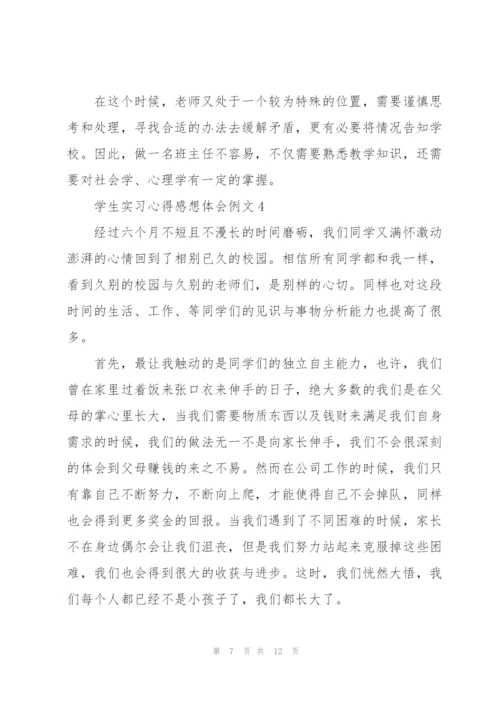 在这个时候，老师又处于一个较为特殊的位置，需要谨慎思考和处理，寻找合适的办法去缓解矛盾，更有必要将情况告知学校。因此，做一名班主任不容易，不仅需要熟悉教学知识，还需要对社会学、心理学有一定的掌握。

学生实习心得感想体会例文4

经过六个月不短且不漫长的时间磨砺，我们同学又满怀激动澎湃的心情回到了相别已久的校园。相信所有同学都和我一样，看到久别的校园与久别的老师们，是别样的心切。同样也对这段时间的生活、工作、等同学们的见识与事物分析能力也提高了很多。

首先，最让我触动的是同学们的独立自主能力，也许，我们曾在家里过着饭来张口衣来伸手的日子，绝大多数的我们是在父母的掌心里长大，当我们需要物质东西以及钱财来满足我们自身需求的时候，我们的做法无一不是向家长伸手，我们不会很深刻的体会到父母赚钱的来之不易。然而在公司工作的时候，我们只有靠自己不断努力，不断向上爬，才能使得自己不会掉队，同样也会得到更多奖金的回报。当我们遇到了不同困难的时候，家长不在身边偶尔会让我们沮丧，但是我们努力站起来克服掉这些困难，我们也会得到很大的收获与进步。这时，我们恍然大悟，我们每个人都已经不是小孩子了，我们都长大了。

第 7 页 共 12 页